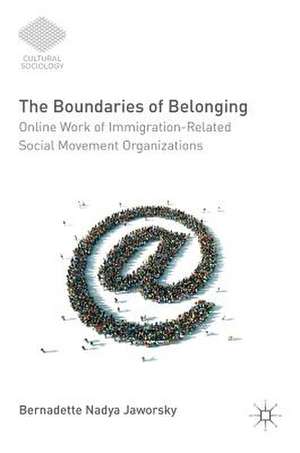 CULTURAL SOCIOLOGY

The Boundaries of Belonging

Online Work of Immigration-Related Social Movement Organizations

Bernadette Nadya Jaworsky